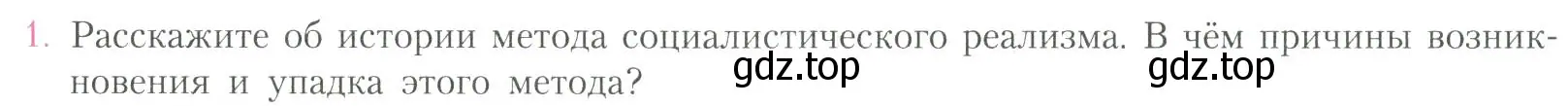 1. Расскажите об истории метода социалистического реализма. В чём причины возникновения и упадка этого метода?

gdz.top gdz.top